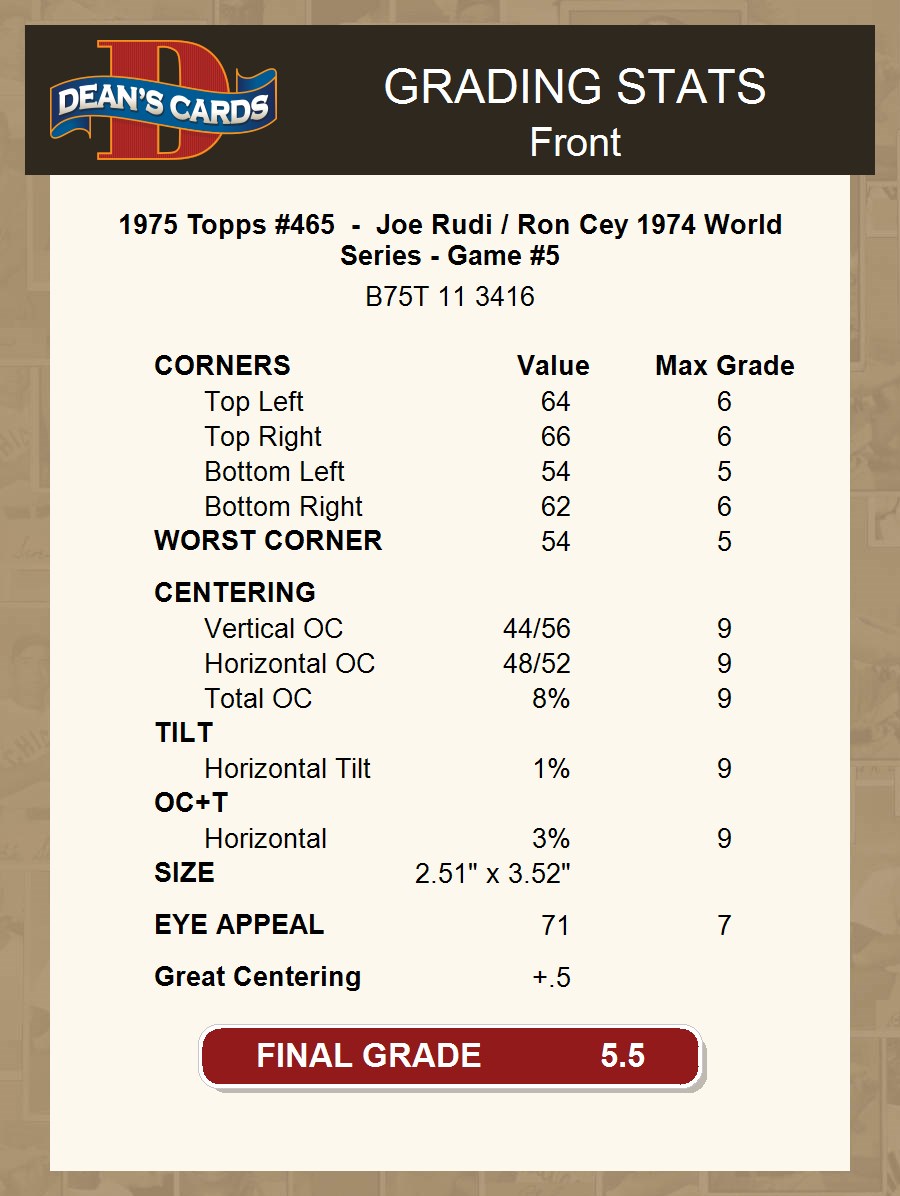 DEAN'S CARDS

GRADING STATS
Front

1975 Topps #465 - Joe Rudi / Ron Cey 1974 World Series - Game #5

B75T 11 3416

| CORNERS | Value | Max Grade |
|---|---|---|
| Top Left | 64 | 6 |
| Top Right | 66 | 6 |
| Bottom Left | 54 | 5 |
| Bottom Right | 62 | 6 |
| WORST CORNER | 54 | 5 |
| CENTERING | | |
| Vertical OC | 44/56 | 9 |
| Horizontal OC | 48/52 | 9 |
| Total OC | 8% | 9 |
| TILT | | |
| Horizontal Tilt | 1% | 9 |
| OC+T | | |
| Horizontal | 3% | 9 |
| SIZE | 2.51" x 3.52" | |
| EYE APPEAL | 71 | 7 |
| Great Centering | +.5 | |

FINAL GRADE 5.5